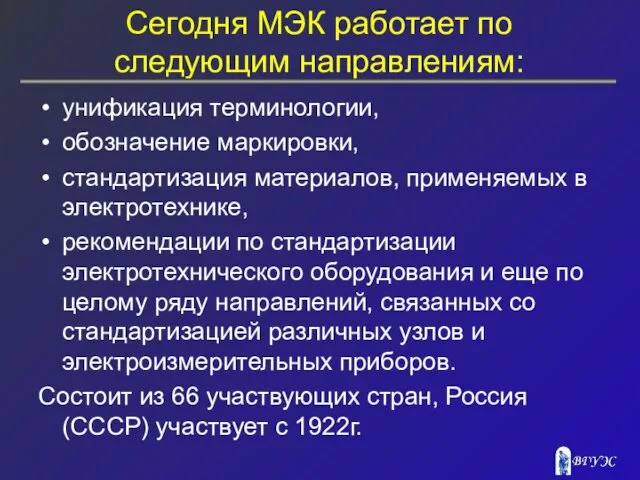 Сегодня МЭК работает по следующим направлениям:

• унификация терминологии,
• обозначение маркировки,
• стандартизация материалов, применяемых в электротехнике,
• рекомендации по стандартизации электротехнического оборудования и еще по целому ряду направлений, связанных со стандартизацией различных узлов и электроизмерительных приборов.

Состоит из 66 участвующих стран, Россия (СССР) участвует с 1922г.

ВГУЭС